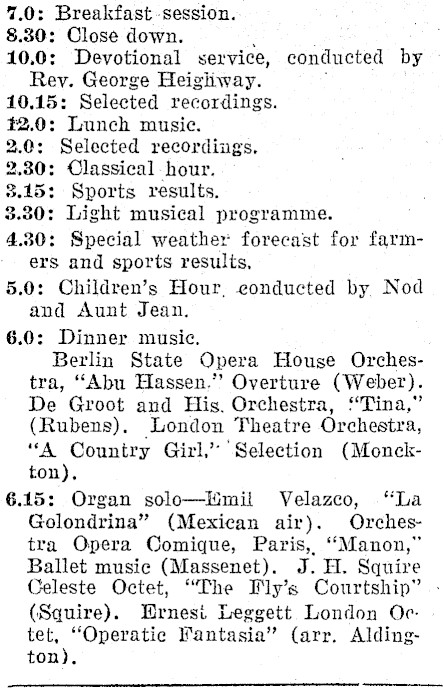 7.0: Breakfast session.
8.30: Close down.
10.0: Devotional service, conducted by Rev. George Heighway.
10.15: Selected recordings.
12.0: Lunch music.
2.0: Selected recordings.
2.30: Classical hour.
3.15: Sports results.
3.30: Light musical programme.
4.30: Special weather forecast for farmers and sports results.
5.0: Children's Hour, conducted by Nod and Aunt Jean.
6.0: Dinner music.

Berlin State Opera House Orchestra, "Abu Hassen," Overture (Weber). De Groot and His Orchestra, "Tina," (Rubens). London Theatre Orchestra, "A Country Girl," Selection (Monckton).

6.15: Organ solo—Emil Velazco, "La Golondrina" (Mexican air). Orchestra Opera Comique, Paris, "Manon," Ballet music (Massenet). J. H. Squire Celeste Octet, "The Fly's Courtship" (Squire). Ernest Leggett London Octet, "Operatic Fantasia" (arr. Aldington).